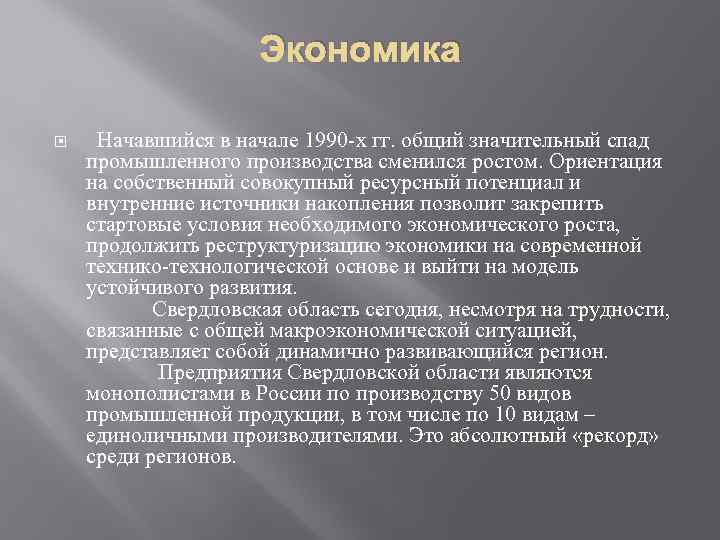 Экономика

Начавшийся в начале 1990-х гг. общий значительный спад промышленного производства сменился ростом. Ориентация на собственный совокупный ресурсный потенциал и внутренние источники накопления позволит закрепить стартовые условия необходимого экономического роста, продолжить реструктуризацию экономики на современной технико-технологической основе и выйти на модель устойчивого развития.

Свердловская область сегодня, несмотря на трудности, связанные с общей макроэкономической ситуацией, представляет собой динамично развивающийся регион.

Предприятия Свердловской области являются монополистами в России по производству 50 видов промышленной продукции, в том числе по 10 видам – единоличными производителями. Это абсолютный «рекорд» среди регионов.